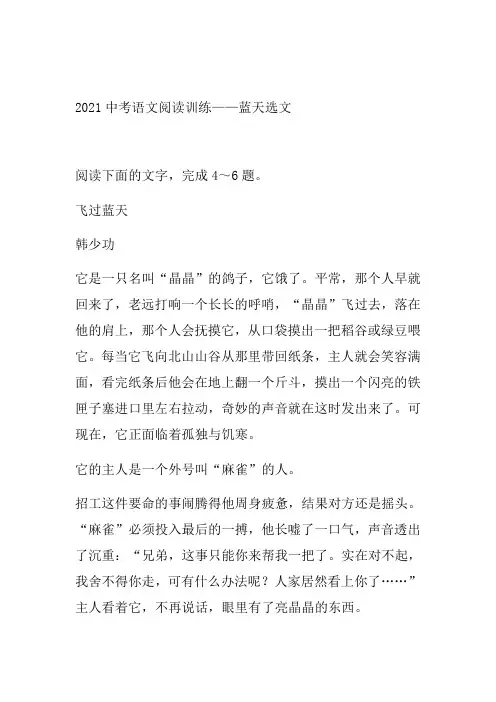 2021 中考语文阅读训练——蓝天选文

阅读下面的文字，完成 4～6 题。

飞过蓝天

韩少功

它是一只名叫“晶晶”的鸽子，它饿了。平常，那个人早就回来了，老远打响一个长长的呼哨，“晶晶”飞过去，落在他的肩上，那个人会抚摸它，从口袋摸出一把稻谷或绿豆喂它。每当它飞向北山山谷从那里带回纸条，主人就会笑容满面，看完纸条后他会在地上翻一个斤斗，摸出一个闪亮的铁匣子塞进口里左右拉动，奇妙的声音就在这时发出来了。可现在，它正面临着孤独与饥寒。

它的主人是一个外号叫“麻雀”的人。

招工这件要命的事闹腾得他周身疲惫，结果对方还是摇头。“麻雀”必须投入最后的一搏，他长嘘了一口气，声音透出了沉重：“兄弟，这事只能你来帮我一把了。实在对不起，我舍不得你走，可有什么办法呢？人家居然看上你了……”主人看着它，不再说话，眼里有了亮晶晶的东西。